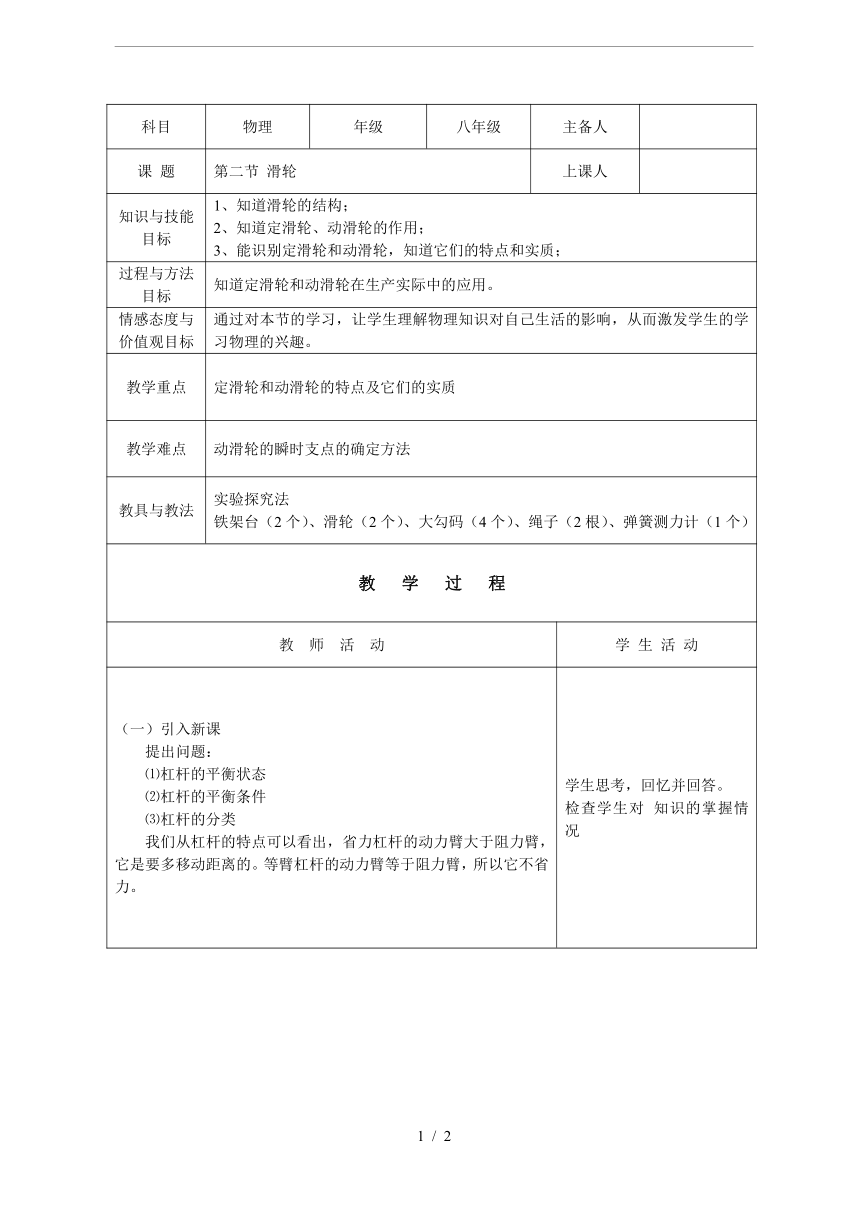 | 科目 | 物理 | 年级 | 八年级 | 主备人 | |
|---|---|---|---|---|---|
| 课 题 | 第二节 滑轮 | | | 上课人 | |
| 知识与技能目标 | 1、知道滑轮的结构；<br>2、知道定滑轮、动滑轮的作用；<br>3、能识别定滑轮和动滑轮，知道它们的特点和实质； | | | | |
| 过程与方法目标 | 知道定滑轮和动滑轮在生产实际中的应用。 | | | | |
| 情感态度与价值观目标 | 通过对本节的学习，让学生理解物理知识对自己生活的影响，从而激发学生的学习物理的兴趣。 | | | | |
| 教学重点 | 定滑轮和动滑轮的特点及它们的实质 | | | | |
| 教学难点 | 动滑轮的瞬时支点的确定方法 | | | | |
| 教具与教法 | 实验探究法<br>铁架台（2个）、滑轮（2个）、大勾码（4个）、绳子（2根）、弹簧测力计（1个） | | | | |

教 学 过 程

| 教 师 活 动 | 学 生 活 动 |
|---|---|
| （一）引入新课<br>提出问题：<br>⑴杠杆的平衡状态<br>⑵杠杆的平衡条件<br>⑶杠杆的分类<br>我们从杠杆的特点可以看出，省力杠杆的动力臂大于阻力臂，它是要多移动距离的。等臂杠杆的动力臂等于阻力臂，所以它不省力。 | 学生思考，回忆并回答。<br>检查学生对 知识的掌握情况 |

1 / 2